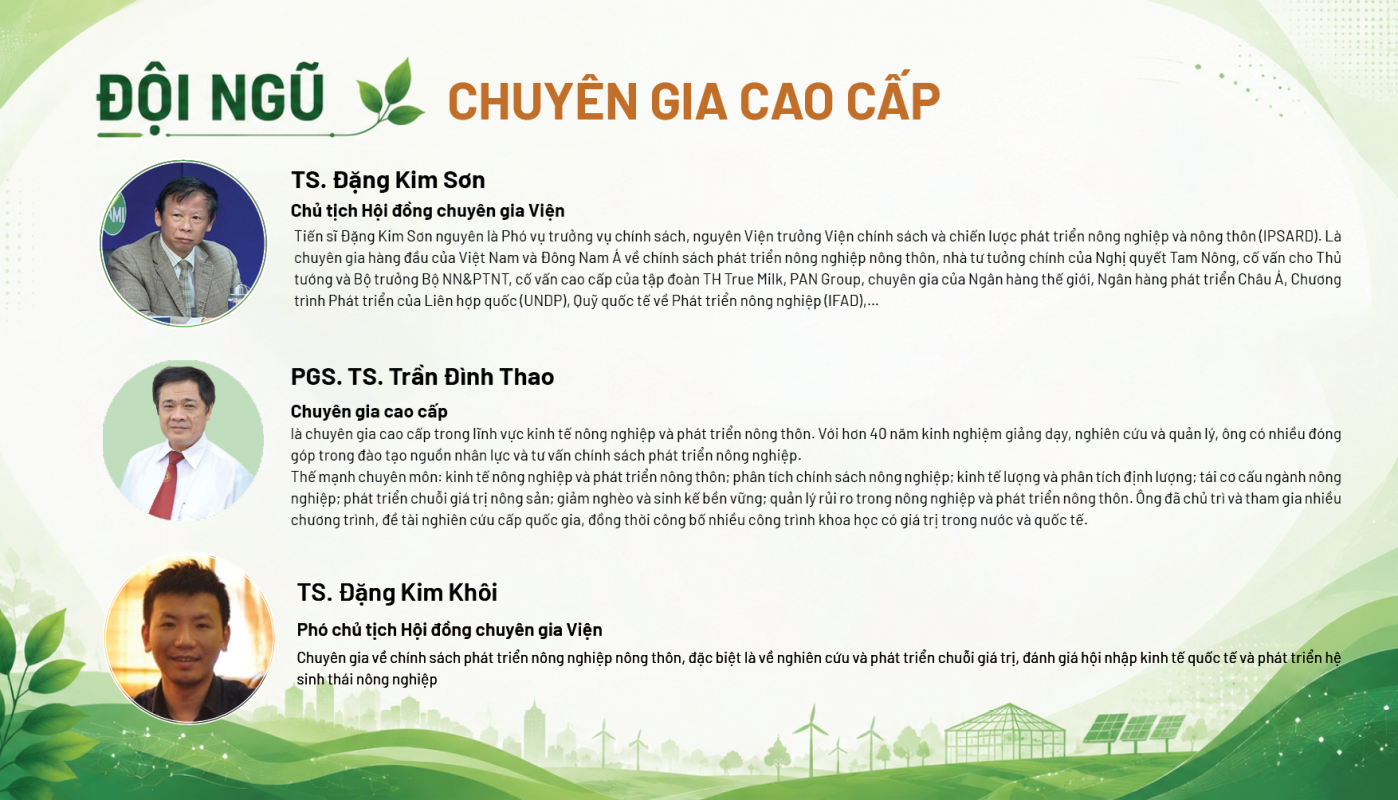 ĐỘI NGŨ CHUYÊN GIA CAO CẤP

TS. Đặng Kim Sơn

Chủ tịch Hội đồng chuyên gia Viện

Tiến sĩ Đặng Kim Sơn nguyên là Phó vụ trưởng vụ chính sách, nguyên Viện trưởng Viện chính sách và chiến lược phát triển nông nghiệp và nông thôn (IPSARD). Là chuyên gia hàng đầu của Việt Nam và Đông Nam Á về chính sách phát triển nông nghiệp nông thôn, nhà tư tưởng chính của Nghị quyết Tam Nông, cố vấn cho Thủ tướng và Bộ trưởng Bộ NN&PTNT, cố vấn cao cấp của tập đoàn TH True Milk, PAN Group, chuyên gia của Ngân hàng thế giới, Ngân hàng phát triển Châu Á, Chương trình Phát triển của Liên hợp quốc (UNDP), Quỹ quốc tế về Phát triển nông nghiệp (IFAD),...

PGS. TS. Trần Đình Thao

Chuyên gia cao cấp

là chuyên gia cao cấp trong lĩnh vực kinh tế nông nghiệp và phát triển nông thôn. Với hơn 40 năm kinh nghiệm giảng dạy, nghiên cứu và quản lý, ông có nhiều đóng góp trong đào tạo nguồn nhân lực và tư vấn chính sách phát triển nông nghiệp.
Thế mạnh chuyên môn: kinh tế nông nghiệp và phát triển nông thôn; phân tích chính sách nông nghiệp; kinh tế lượng và phân tích định lượng; tái cơ cấu ngành nông nghiệp; phát triển chuỗi giá trị nông sản; giảm nghèo và sinh kế bền vững; quản lý rủi ro trong nông nghiệp và phát triển nông thôn. Ông đã chủ trì và tham gia nhiều chương trình, đề tài nghiên cứu cấp quốc gia, đồng thời công bố nhiều công trình khoa học có giá trị trong nước và quốc tế.

TS. Đặng Kim Khôi

Phó chủ tịch Hội đồng chuyên gia Viện

Chuyên gia về chính sách phát triển nông nghiệp nông thôn, đặc biệt là về nghiên cứu và phát triển chuỗi giá trị, đánh giá hội nhập kinh tế quốc tế và phát triển hệ sinh thái nông nghiệp